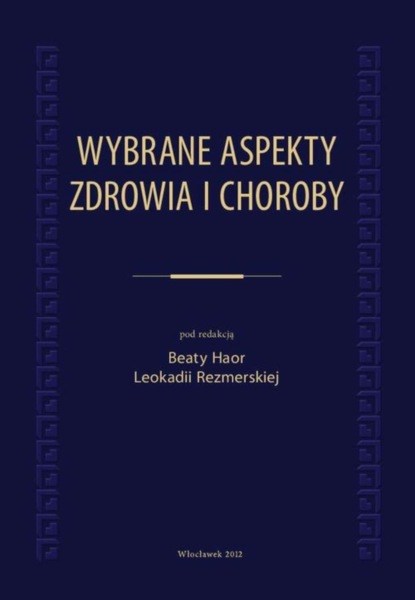 WYBRANE ASPEKTY
ZDROWIA I CHOROBY

pod redakcją
Beaty Haor
Leokadii Rezmerskiej

Włocławek 2012